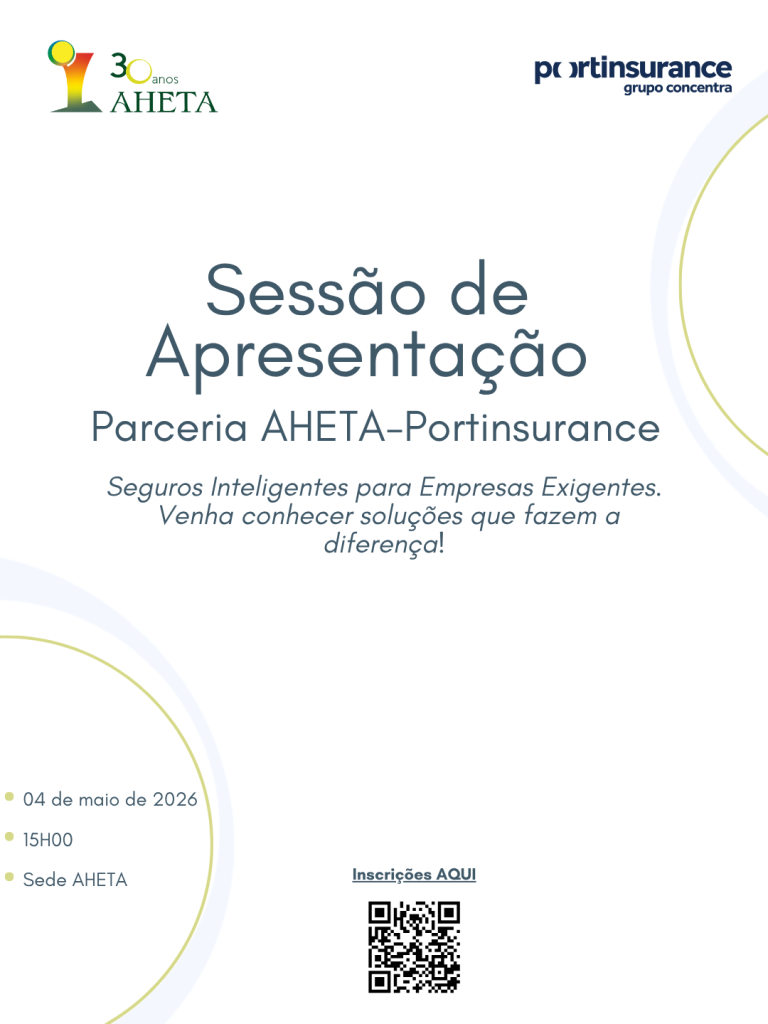 30 anos
AHETA

portinsurance
grupo concentra

Sessão de Apresentação

Parceria AHETA-Portinsurance

Seguros Inteligentes para Empresas Exigentes. Venha conhecer soluções que fazem a diferença!

04 de maio de 2026

15H00

Sede AHETA

Inscrições AQUI